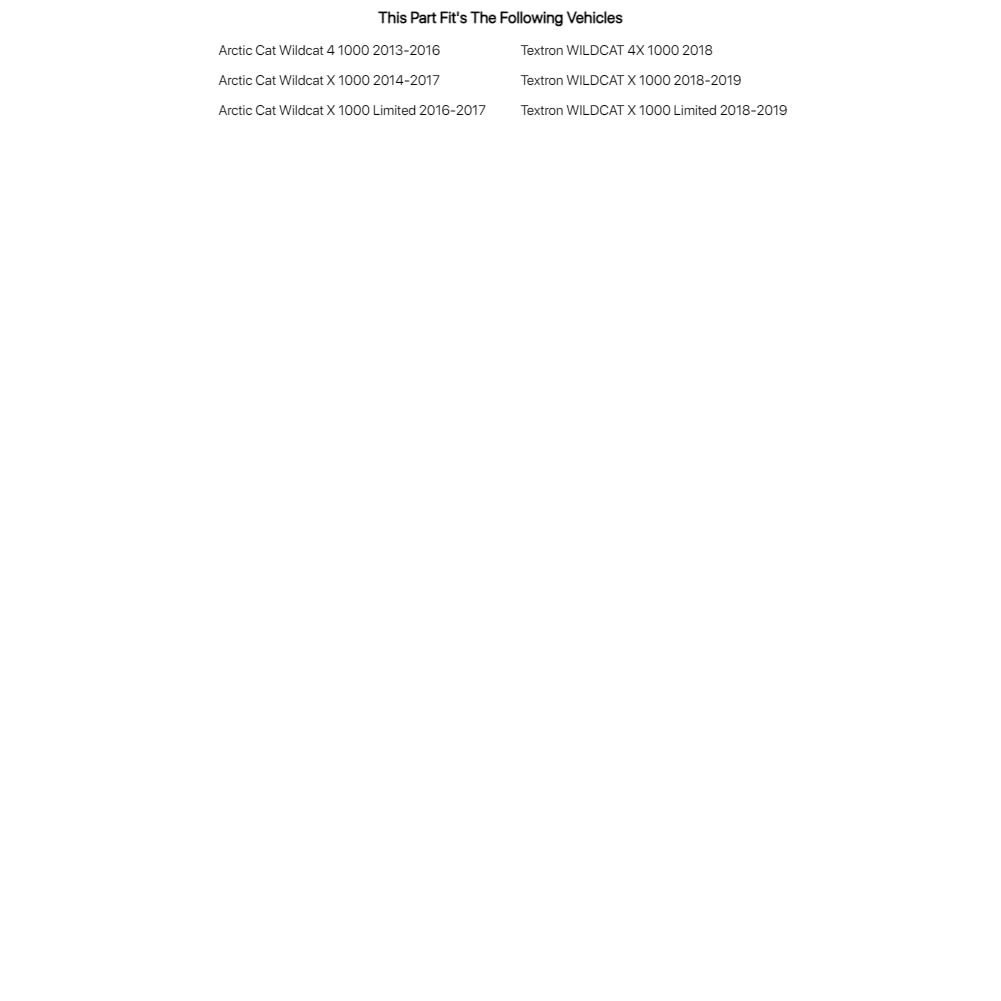 This Part Fit's The Following Vehicles

Arctic Cat Wildcat 4 1000 2013-2016
Arctic Cat Wildcat X 1000 2014-2017
Arctic Cat Wildcat X 1000 Limited 2016-2017

Textron WILDCAT 4X 1000 2018
Textron WILDCAT X 1000 2018-2019
Textron WILDCAT X 1000 Limited 2018-2019